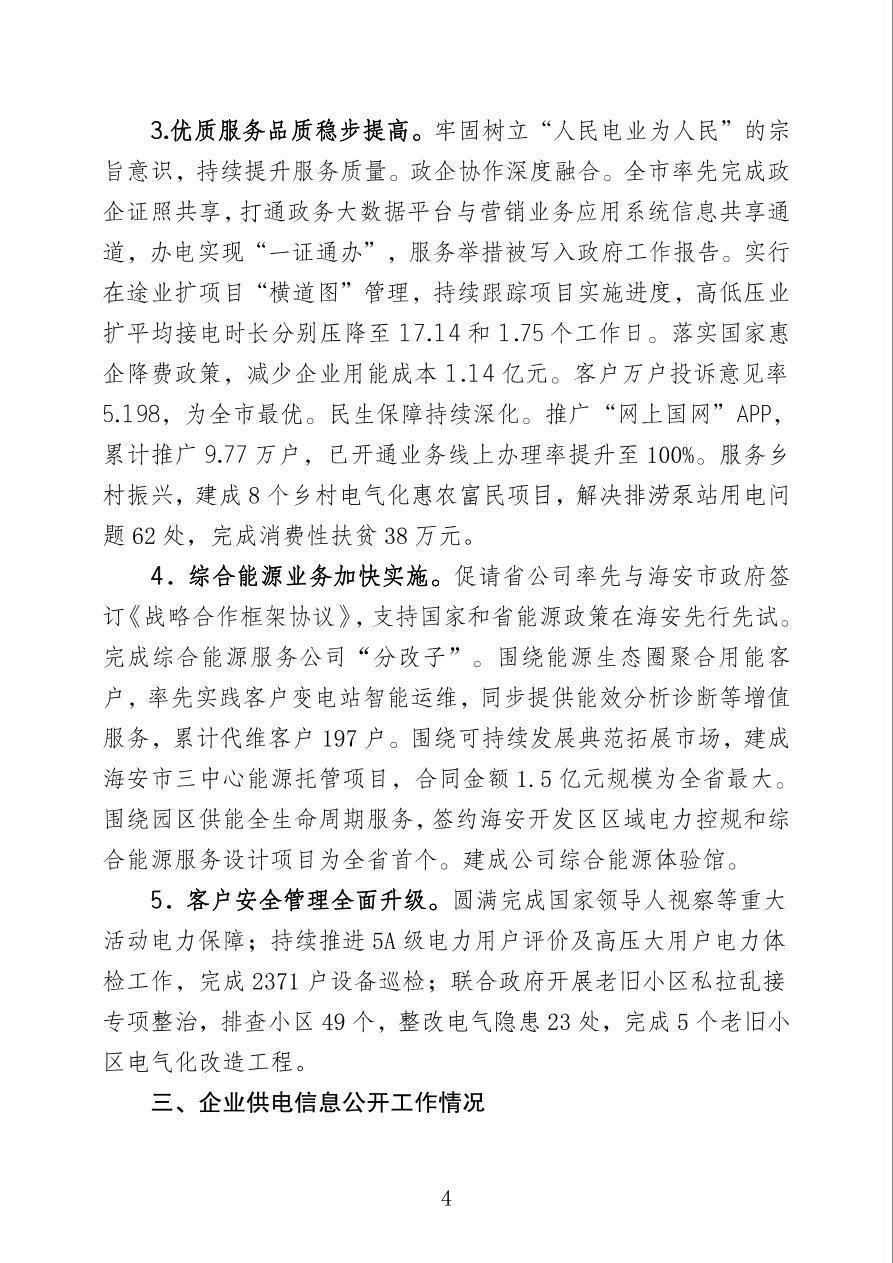 3.优质服务品质稳步提高。牢固树立“人民电业为人民”的宗旨意识，持续提升服务质量。政企协作深度融合。全市率先完成政企证照共享，打通政务大数据平台与营销业务应用系统信息共享通道，办电实现“一证通办”，服务举措被写入政府工作报告。实行在途业扩项目“横道图”管理，持续跟踪项目实施进度，高低压业扩平均接电时长分别压降至 17.14 和 1.75 个工作日。落实国家惠企降费政策，减少企业用能成本 1.14 亿元。客户万户投诉意见率 5.198，为全市最优。民生保障持续深化。推广“网上国网”APP，累计推广 9.77 万户，已开通业务线上办理率提升至 100%。服务乡村振兴，建成 8 个乡村电气化惠农富民项目，解决排涝泵站用电问题 62 处，完成消费性扶贫 38 万元。

4．综合能源业务加快实施。促请省公司率先与海安市政府签订《战略合作框架协议》，支持国家和省能源政策在海安先行先试。完成综合能源服务公司“分改子”。围绕能源生态圈聚合用能客户，率先实践客户变电站智能运维，同步提供能效分析诊断等增值服务，累计代维客户 197 户。围绕可持续发展典范拓展市场，建成海安市三中心能源托管项目，合同金额 1.5 亿元规模为全省最大。围绕园区供能全生命周期服务，签约海安开发区区域电力控规和综合能源服务设计项目为全省首个。建成公司综合能源体验馆。

5．客户安全管理全面升级。圆满完成国家领导人视察等重大活动电力保障；持续推进 5A 级电力用户评价及高压大用户电力体检工作，完成 2371 户设备巡检；联合政府开展老旧小区私拉乱接专项整治，排查小区 49 个，整改电气隐患 23 处，完成 5 个老旧小区电气化改造工程。

三、企业供电信息公开工作情况

4